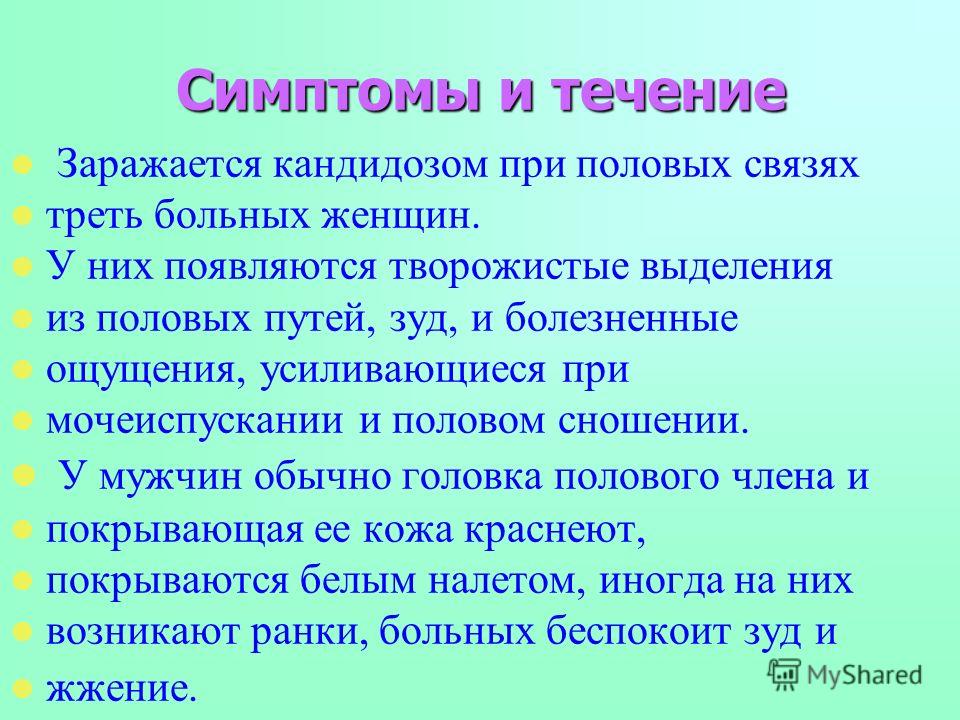 Симптомы и течение

Заражается кандидозом при половых связях

треть больных женщин.

У них появляются творожистые выделения

из половых путей, зуд, и болезненные

ощущения, усиливающиеся при

мочеиспускании и половом сношении.

У мужчин обычно головка полового члена и

покрывающая ее кожа краснеют,

покрываются белым налетом, иногда на них

возникают ранки, больных беспокоит зуд и

жжение.

MyShared